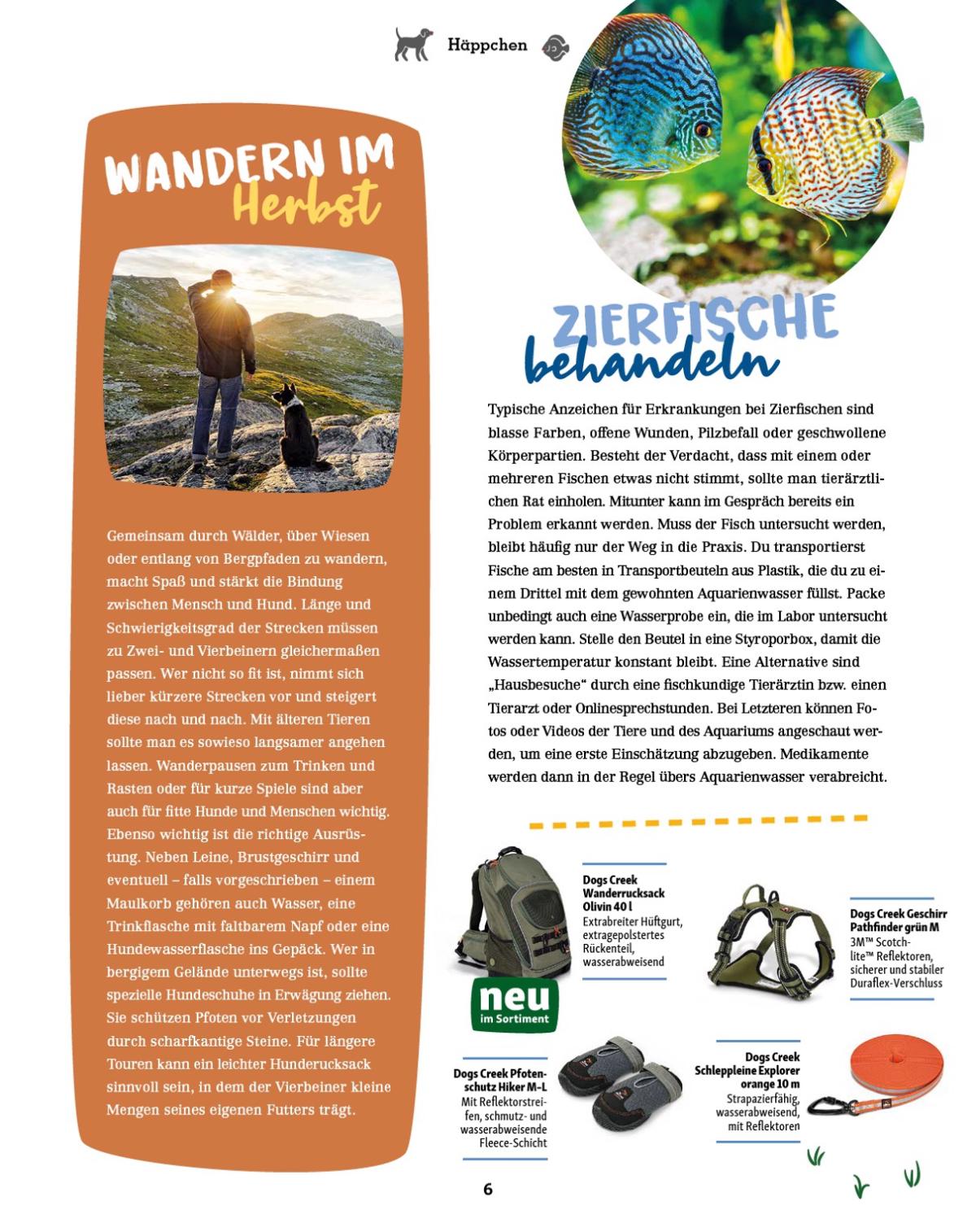 Häppchen

WANDERN IM Herbst

Gemeinsam durch Wälder, über Wiesen oder entlang von Bergpfaden zu wandern, macht Spaß und stärkt die Bindung zwischen Mensch und Hund. Länge und Schwierigkeitsgrad der Strecken müssen zu Zwei- und Vierbeinern gleichermaßen passen. Wer nicht so fit ist, nimmt sich lieber kürzere Strecken vor und steigert diese nach und nach. Mit älteren Tieren sollte man es sowieso langsamer angehen lassen. Wanderpausen zum Trinken und Rasten oder für kurze Spiele sind aber auch für fitte Hunde und Menschen wichtig. Ebenso wichtig ist die richtige Ausrüstung. Neben Leine, Brustgeschirr und eventuell – falls vorgeschrieben – einem Maulkorb gehören auch Wasser, eine Trinkflasche mit faltbarem Napf oder eine Hundewasserflasche ins Gepäck. Wer in bergigem Gelände unterwegs ist, sollte spezielle Hundeschuhe in Erwägung ziehen. Sie schützen Pfoten vor Verletzungen durch scharfkantige Steine. Für längere Touren kann ein leichter Hunderucksack sinnvoll sein, in dem der Vierbeiner kleine Mengen seines eigenen Futters trägt.

ZIERFISCHE behandeln

Typische Anzeichen für Erkrankungen bei Zierfischen sind blasse Farben, offene Wunden, Pilzbefall oder geschwollene Körperpartien. Besteht der Verdacht, dass mit einem oder mehreren Fischen etwas nicht stimmt, sollte man tierärztlichen Rat einholen. Mitunter kann im Gespräch bereits ein Problem erkannt werden. Muss der Fisch untersucht werden, bleibt häufig nur der Weg in die Praxis. Du transportierst Fische am besten in Transportbeuteln aus Plastik, die du zu einem Drittel mit dem gewohnten Aquarienwasser füllst. Packe unbedingt auch eine Wasserprobe ein, die im Labor untersucht werden kann. Stelle den Beutel in eine Styroporbox, damit die Wassertemperatur konstant bleibt. Eine Alternative sind „Hausbesuche“ durch eine fischkundige Tierärztin bzw. einen Tierarzt oder Onlinesprechstunden. Bei Letzteren können Fotos oder Videos der Tiere und des Aquariums angeschaut werden, um eine erste Einschätzung abzugeben. Medikamente werden dann in der Regel übers Aquarienwasser verabreicht.

Dogs Creek Wanderrucksack Olivin 40 l
Extrabreiter Hüftgurt, extragepolstertes Rückenteil, wasserabweisend

neu im Sortiment

Dogs Creek Geschirr Pathfinder grün M
3M™ Scotchlite™ Reflektoren, sicherer und stabiler Duraflex-Verschluss

Dogs Creek Pfotenschutz Hiker M-L
Mit Reflektorstreifen, schmutz- und wasserabweisende Fleece-Schicht

Dogs Creek Schleppleine Explorer orange 10 m
Strapazierfähig, wasserabweisend, mit Reflektoren

6